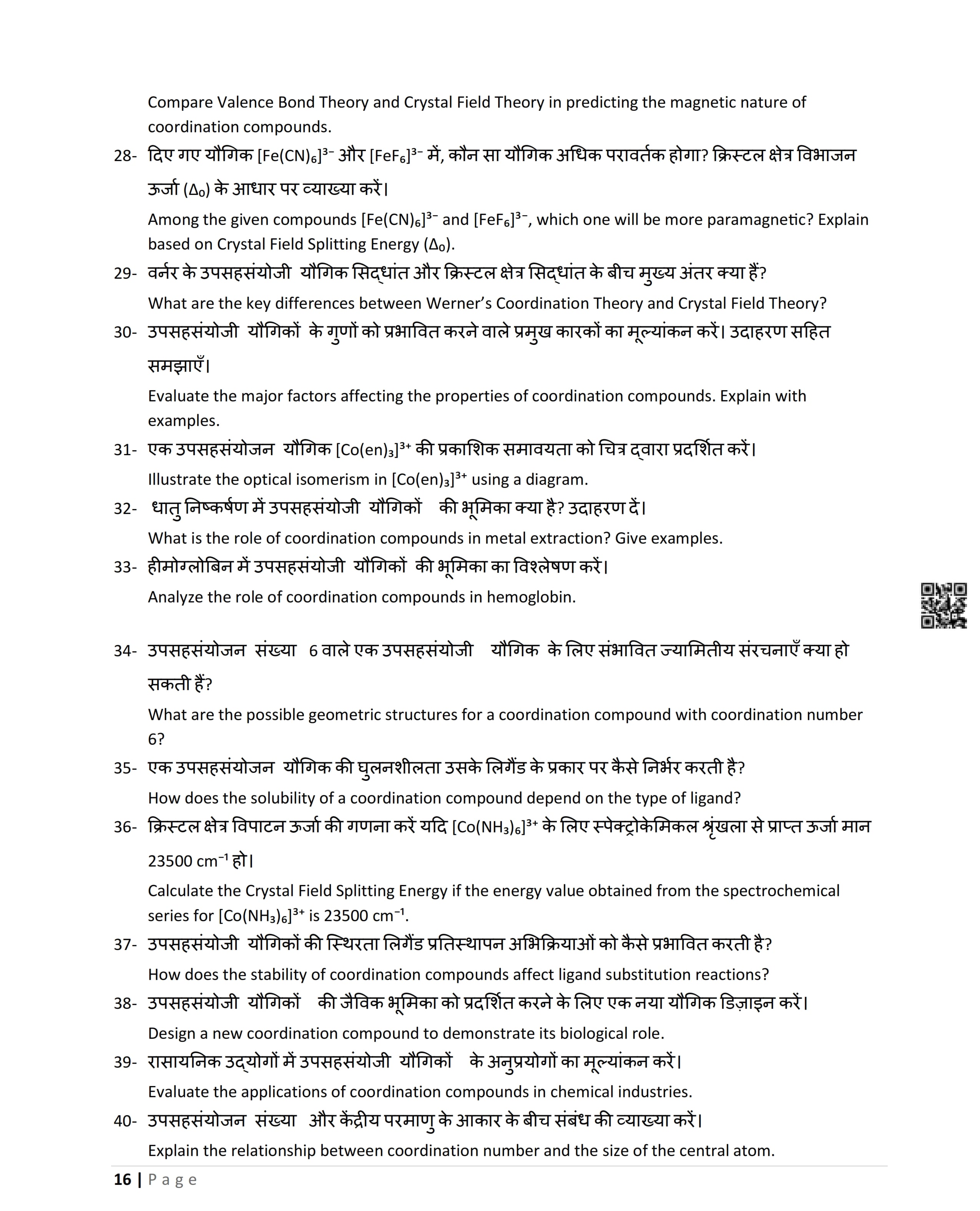 Compare Valence Bond Theory and Crystal Field Theory in predicting the magnetic nature of coordination compounds.

28- दिए गए यौगिक $[Fe(CN)_6]^{3-}$ और $[FeF_6]^{3-}$ में, कौन सा यौगिक अधिक परावर्तक होगा? क्रिस्टल क्षेत्र विभाजन ऊर्जा ($\Delta_0$) के आधार पर व्याख्या करें।

Among the given compounds $[Fe(CN)_6]^{3-}$ and $[FeF_6]^{3-}$, which one will be more paramagnetic? Explain based on Crystal Field Splitting Energy ($\Delta_0$).

29- वर्नर के उपसहसंयोजी यौगिक सिद्धांत और क्रिस्टल क्षेत्र सिद्धांत के बीच मुख्य अंतर क्या हैं?

What are the key differences between Werner's Coordination Theory and Crystal Field Theory?

30- उपसहसंयोजी यौगिकों के गुणों को प्रभावित करने वाले प्रमुख कारकों का मूल्यांकन करें। उदाहरण सहित समझाएँ।

Evaluate the major factors affecting the properties of coordination compounds. Explain with examples.

31- एक उपसहसंयोजन यौगिक $[Co(en)_3]^{3+}$ की प्रकाशिक समावयता को चित्र द्वारा प्रदर्शित करें।

Illustrate the optical isomerism in $[Co(en)_3]^{3+}$ using a diagram.

32- धातु निष्कर्षण में उपसहसंयोजी यौगिकों की भूमिका क्या है? उदाहरण दें।

What is the role of coordination compounds in metal extraction? Give examples.

33- हीमोग्लोबिन में उपसहसंयोजी यौगिकों की भूमिका का विश्लेषण करें।

Analyze the role of coordination compounds in hemoglobin.

34- उपसहसंयोजन संख्या 6 वाले एक उपसहसंयोजी यौगिक के लिए संभावित ज्यामितीय संरचनाएँ क्या हो सकती हैं?

What are the possible geometric structures for a coordination compound with coordination number 6?

35- एक उपसहसंयोजन यौगिक की घुलनशीलता उसके लिगैंड के प्रकार पर कैसे निर्भर करती है?

How does the solubility of a coordination compound depend on the type of ligand?

36- क्रिस्टल क्षेत्र विपाटन ऊर्जा की गणना करें यदि $[Co(NH_3)_6]^{3+}$ के लिए स्पेक्ट्रोकेमिकल श्रृंखला से प्राप्त ऊर्जा मान 23500 $cm^{-1}$ हो।

Calculate the Crystal Field Splitting Energy if the energy value obtained from the spectrochemical series for $[Co(NH_3)_6]^{3+}$ is 23500 $cm^{-1}$.

37- उपसहसंयोजी यौगिकों की स्थिरता लिगैंड प्रतिस्थापन अभिक्रियाओं को कैसे प्रभावित करती है?

How does the stability of coordination compounds affect ligand substitution reactions?

38- उपसहसंयोजी यौगिकों की जैविक भूमिका को प्रदर्शित करने के लिए एक नया यौगिक डिज़ाइन करें।

Design a new coordination compound to demonstrate its biological role.

39- रासायनिक उद्योगों में उपसहसंयोजी यौगिकों के अनुप्रयोगों का मूल्यांकन करें।

Evaluate the applications of coordination compounds in chemical industries.

40- उपसहसंयोजन संख्या और केंद्रीय परमाणु के आकार के बीच संबंध की व्याख्या करें।

Explain the relationship between coordination number and the size of the central atom.

16 | Page